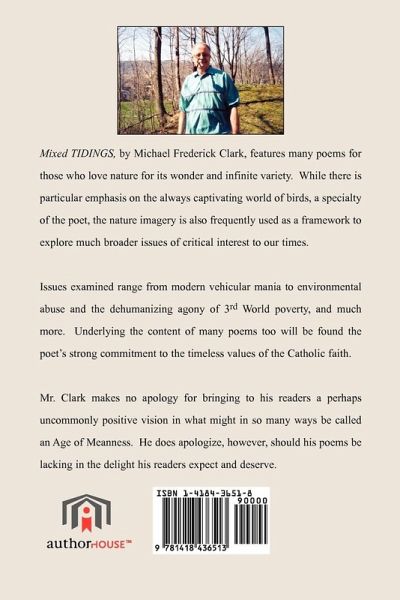 Mixed TIDINGS, by Michael Frederick Clark, features many poems for those who love nature for its wonder and infinite variety. While there is particular emphasis on the always captivating world of birds, a specialty of the poet, the nature imagery is also frequently used as a framework to explore much broader issues of critical interest to our times.

Issues examined range from modern vehicular mania to environmental abuse and the dehumanizing agony of 3$^{rd}$ World poverty, and much more. Underlying the content of many poems too will be found the poet's strong commitment to the timeless values of the Catholic faith.

Mr. Clark makes no apology for bringing to his readers a perhaps uncommonly positive vision in what might in so many ways be called an Age of Meanness. He does apologize, however, should his poems be lacking in the delight his readers expect and deserve.

authorHOUSE™

ISBN 1-4184-3651-8
90000
9 781418 436513